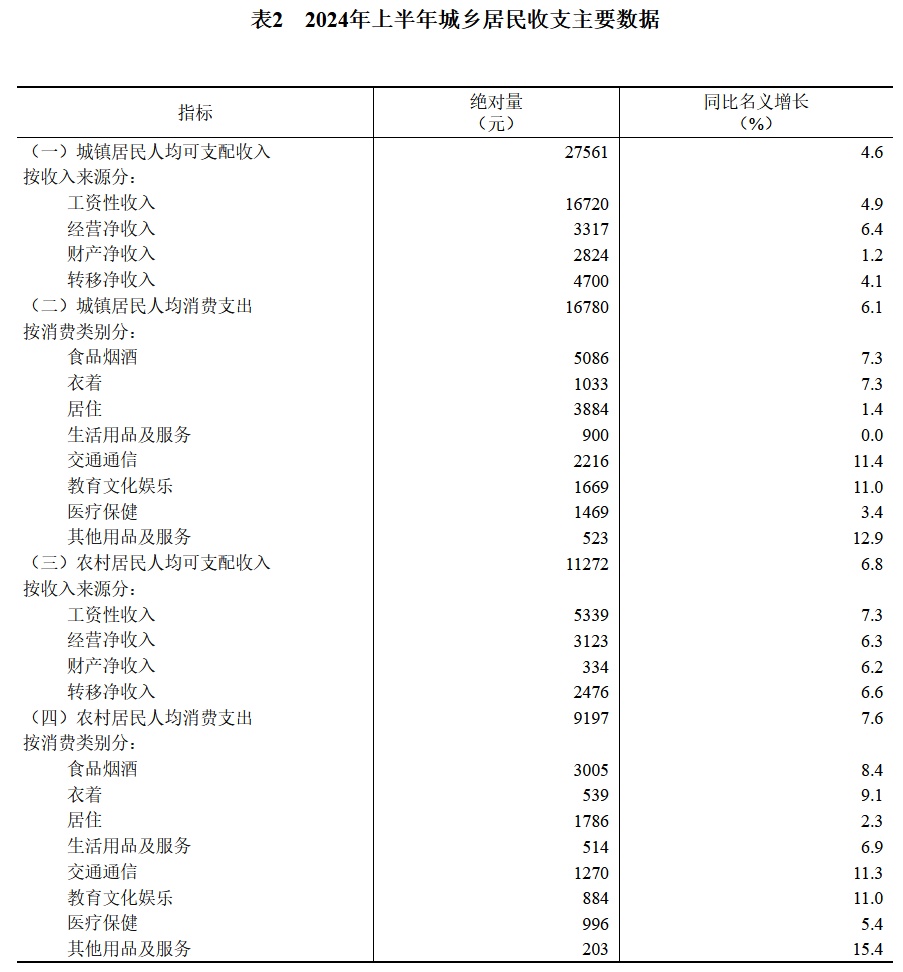 表2　2024年上半年城乡居民收支主要数据

| 指标 | 绝对量（元） | 同比名义增长（%） |
|---|---|---|
| （一）城镇居民人均可支配收入 | 27561 | 4.6 |
| 按收入来源分： | | |
| 工资性收入 | 16720 | 4.9 |
| 经营净收入 | 3317 | 6.4 |
| 财产净收入 | 2824 | 1.2 |
| 转移净收入 | 4700 | 4.1 |
| （二）城镇居民人均消费支出 | 16780 | 6.1 |
| 按消费类别分： | | |
| 食品烟酒 | 5086 | 7.3 |
| 衣着 | 1033 | 7.3 |
| 居住 | 3884 | 1.4 |
| 生活用品及服务 | 900 | 0.0 |
| 交通通信 | 2216 | 11.4 |
| 教育文化娱乐 | 1669 | 11.0 |
| 医疗保健 | 1469 | 3.4 |
| 其他用品及服务 | 523 | 12.9 |
| （三）农村居民人均可支配收入 | 11272 | 6.8 |
| 按收入来源分： | | |
| 工资性收入 | 5339 | 7.3 |
| 经营净收入 | 3123 | 6.3 |
| 财产净收入 | 334 | 6.2 |
| 转移净收入 | 2476 | 6.6 |
| （四）农村居民人均消费支出 | 9197 | 7.6 |
| 按消费类别分： | | |
| 食品烟酒 | 3005 | 8.4 |
| 衣着 | 539 | 9.1 |
| 居住 | 1786 | 2.3 |
| 生活用品及服务 | 514 | 6.9 |
| 交通通信 | 1270 | 11.3 |
| 教育文化娱乐 | 884 | 11.0 |
| 医疗保健 | 996 | 5.4 |
| 其他用品及服务 | 203 | 15.4 |